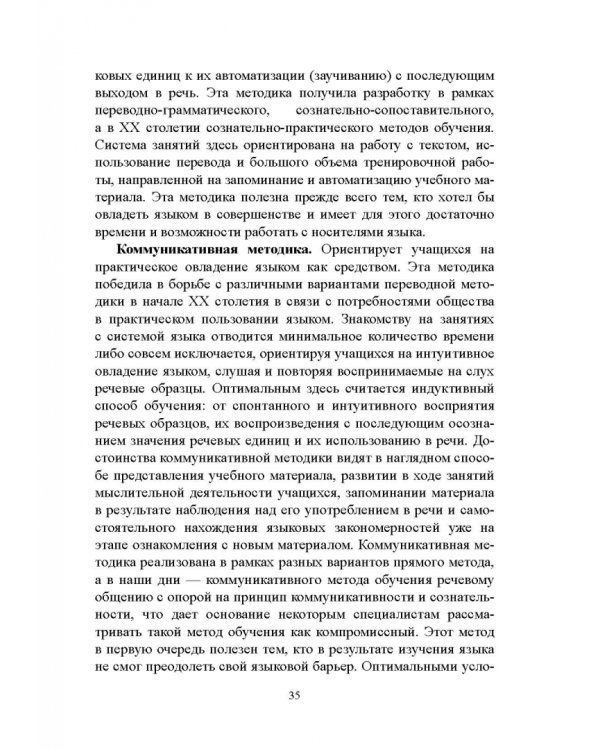 ковых единиц к их автоматизации (заучиванию) с последующим выходом в речь. Эта методика получила разработку в рамках переводно-грамматического, сознательно-сопоставительного, а в XX столетии сознательно-практического методов обучения. Система занятий здесь ориентирована на работу с текстом, использование перевода и большого объема тренировочной работы, направленной на запоминание и автоматизацию учебного материала. Эта методика полезна прежде всего тем, кто хотел бы овладеть языком в совершенстве и имеет для этого достаточно времени и возможности работать с носителями языка.

**Коммуникативная методика.** Ориентирует учащихся на практическое овладение языком как средством. Эта методика победила в борьбе с различными вариантами переводной методики в начале XX столетия в связи с потребностями общества в практическом пользовании языком. Знакомству на занятиях с системой языка отводится минимальное количество времени либо совсем исключается, ориентируя учащихся на интуитивное овладение языком, слушая и повторяя воспринимаемые на слух речевые образцы. Оптимальным здесь считается индуктивный способ обучения: от спонтанного и интуитивного восприятия речевых образцов, их воспроизведения с последующим осознанием значения речевых единиц и их использованию в речи. Достоинства коммуникативной методики видят в наглядном способе представления учебного материала, развитии в ходе занятий мыслительной деятельности учащихся, запоминании материала в результате наблюдения над его употреблением в речи и самостоятельного нахождения языковых закономерностей уже на этапе ознакомления с новым материалом. Коммуникативная методика реализована в рамках разных вариантов прямого метода, а в наши дни — коммуникативного метода обучения речевому общению с опорой на принцип коммуникативности и сознательности, что дает основание некоторым специалистам рассматривать такой метод обучения как компромиссный. Этот метод в первую очередь полезен тем, кто в результате изучения языка не смог преодолеть свой языковой барьер. Оптимальными усло-

35